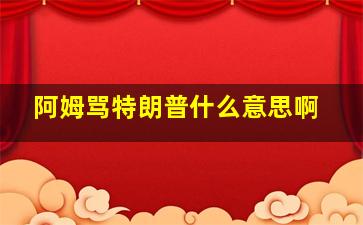 阿姆骂特朗普什么意思啊